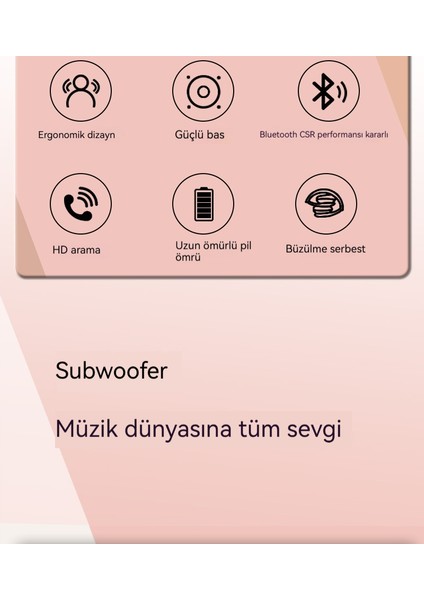 Ergonomik dizayn

Güçlü bas

Bluetooth CSR performansı kararlı

HD arama

Uzun ömürlü pil ömrü

Büzülme serbest

Subwoofer

Müzik dünyasına tüm sevgi